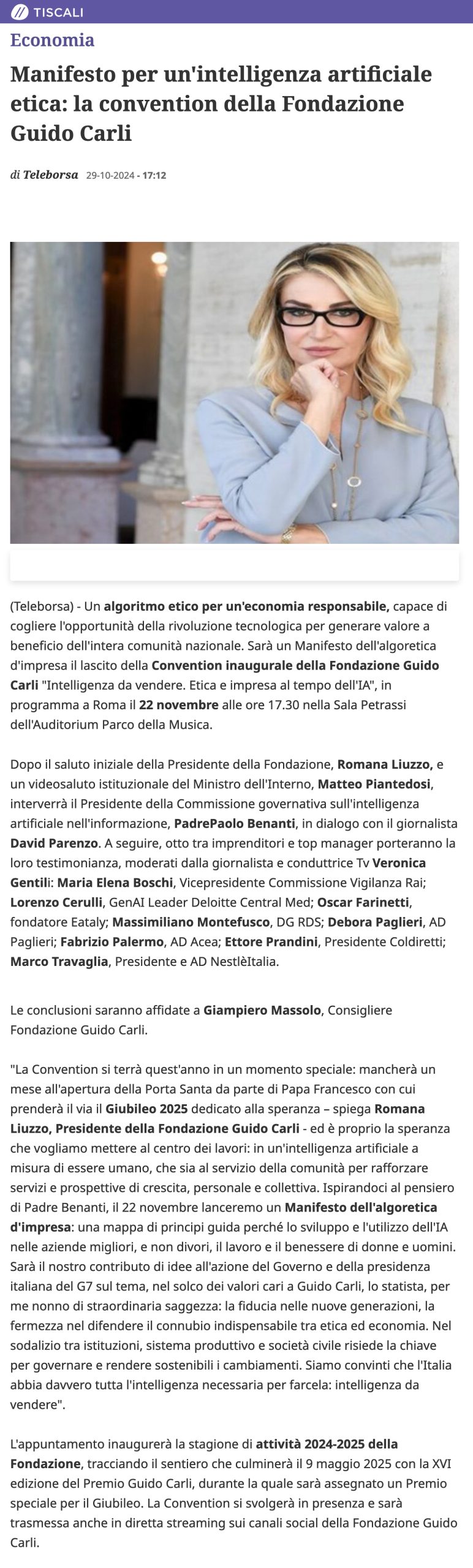 TISCALI

Economia

Manifesto per un'intelligenza artificiale etica: la convention della Fondazione Guido Carli

di Teleborsa 29-10-2024 - 17:12

(Teleborsa) - Un algoritmo etico per un'economia responsabile, capace di cogliere l'opportunità della rivoluzione tecnologica per generare valore a beneficio dell'intera comunità nazionale. Sarà un Manifesto dell'algoretica d'impresa il lascito della Convention inaugurale della Fondazione Guido Carli "Intelligenza da vendere. Etica e impresa al tempo dell'IA", in programma a Roma il 22 novembre alle ore 17.30 nella Sala Petrassi dell'Auditorium Parco della Musica.

Dopo il saluto iniziale della Presidente della Fondazione, Romana Liuzzo, e un videosaluto istituzionale del Ministro dell'Interno, Matteo Piantedosi, interverrà il Presidente della Commissione governativa sull'intelligenza artificiale nell'informazione, PadrePaolo Benanti, in dialogo con il giornalista David Parenzo. A seguire, otto tra imprenditori e top manager porteranno la loro testimonianza, moderati dalla giornalista e conduttrice Tv Veronica Gentili: Maria Elena Boschi, Vicepresidente Commissione Vigilanza Rai; Lorenzo Cerulli, GenAI Leader Deloitte Central Med; Oscar Farinetti, fondatore Eataly; Massimiliano Montefusco, DG RDS; Debora Paglieri, AD Paglieri; Fabrizio Palermo, AD Acea; Ettore Prandini, Presidente Coldiretti; Marco Travaglia, Presidente e AD NestlèItalia.

Le conclusioni saranno affidate a Giampiero Massolo, Consigliere Fondazione Guido Carli.

"La Convention si terrà quest'anno in un momento speciale: mancherà un mese all'apertura della Porta Santa da parte di Papa Francesco con cui prenderà il via il Giubileo 2025 dedicato alla speranza – spiega Romana Liuzzo, Presidente della Fondazione Guido Carli - ed è proprio la speranza che vogliamo mettere al centro dei lavori: in un'intelligenza artificiale a misura di essere umano, che sia al servizio della comunità per rafforzare servizi e prospettive di crescita, personale e collettiva. Ispirandoci al pensiero di Padre Benanti, il 22 novembre lanceremo un Manifesto dell'algoretica d'impresa: una mappa di principi guida perché lo sviluppo e l'utilizzo dell'IA nelle aziende migliori, e non divori, il lavoro e il benessere di donne e uomini. Sarà il nostro contributo di idee all'azione del Governo e della presidenza italiana del G7 sul tema, nel solco dei valori cari a Guido Carli, lo statista, per me nonno di straordinaria saggezza: la fiducia nelle nuove generazioni, la fermezza nel difendere il connubio indispensabile tra etica ed economia. Nel sodalizio tra istituzioni, sistema produttivo e società civile risiede la chiave per governare e rendere sostenibili i cambiamenti. Siamo convinti che l'Italia abbia davvero tutta l'intelligenza necessaria per farcela: intelligenza da vendere".

L'appuntamento inaugurerà la stagione di attività 2024-2025 della Fondazione, tracciando il sentiero che culminerà il 9 maggio 2025 con la XVI edizione del Premio Guido Carli, durante la quale sarà assegnato un Premio speciale per il Giubileo. La Convention si svolgerà in presenza e sarà trasmessa anche in diretta streaming sui canali social della Fondazione Guido Carli.